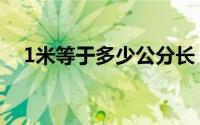 1米等于多少公分长